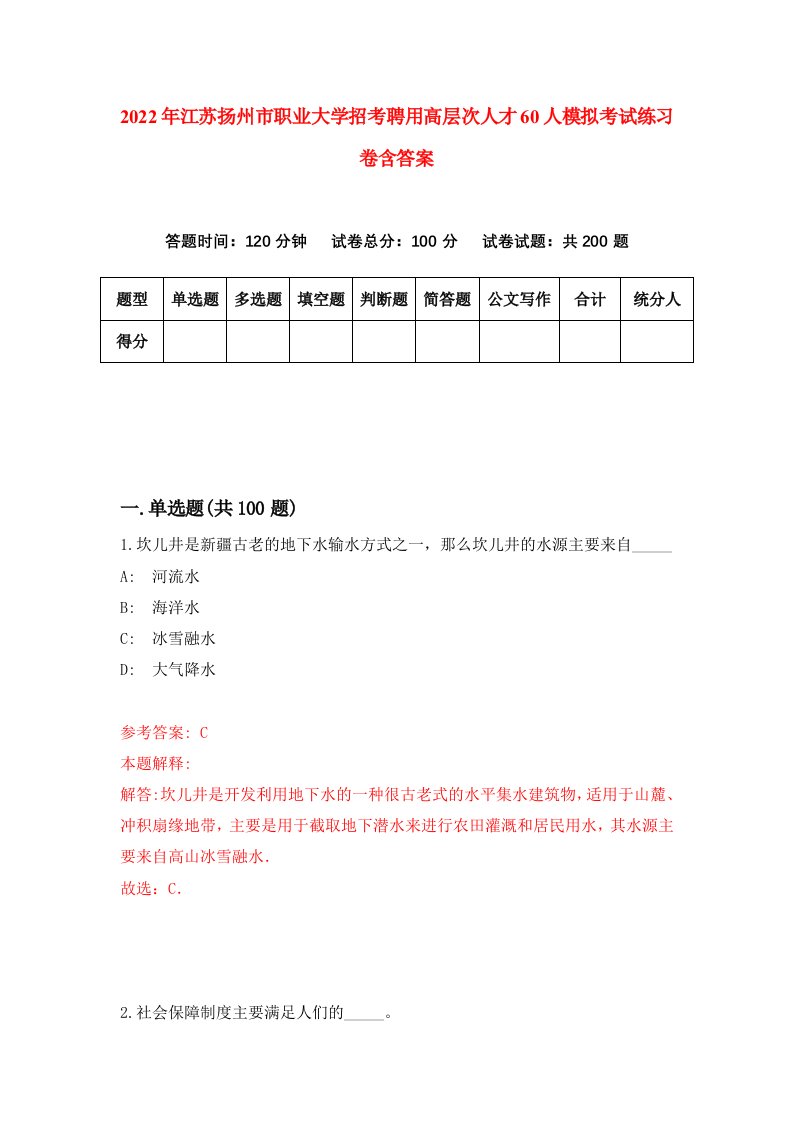 2022年江苏扬州市职业大学招考聘用高层次人才60人模拟考试练习卷含答案

答题时间：120分钟　试卷总分：100分　试卷试题：共200题

| 题型 | 单选题 | 多选题 | 填空题 | 判断题 | 简答题 | 公文写作 | 合计 | 统分人 |
|---|---|---|---|---|---|---|---|---|
| 得分 | | | | | | | | |

一.单选题(共100题)

1.坎儿井是新疆古老的地下水输水方式之一，那么坎儿井的水源主要来自_____

A:　河流水

B:　海洋水

C:　冰雪融水

D:　大气降水

参考答案: C

本题解释:

解答:坎儿井是开发利用地下水的一种很古老式的水平集水建筑物,适用于山麓、冲积扇缘地带，主要是用于截取地下潜水来进行农田灌溉和居民用水，其水源主要来自高山冰雪融水.

故选：C.

2.社会保障制度主要满足人们的_____。